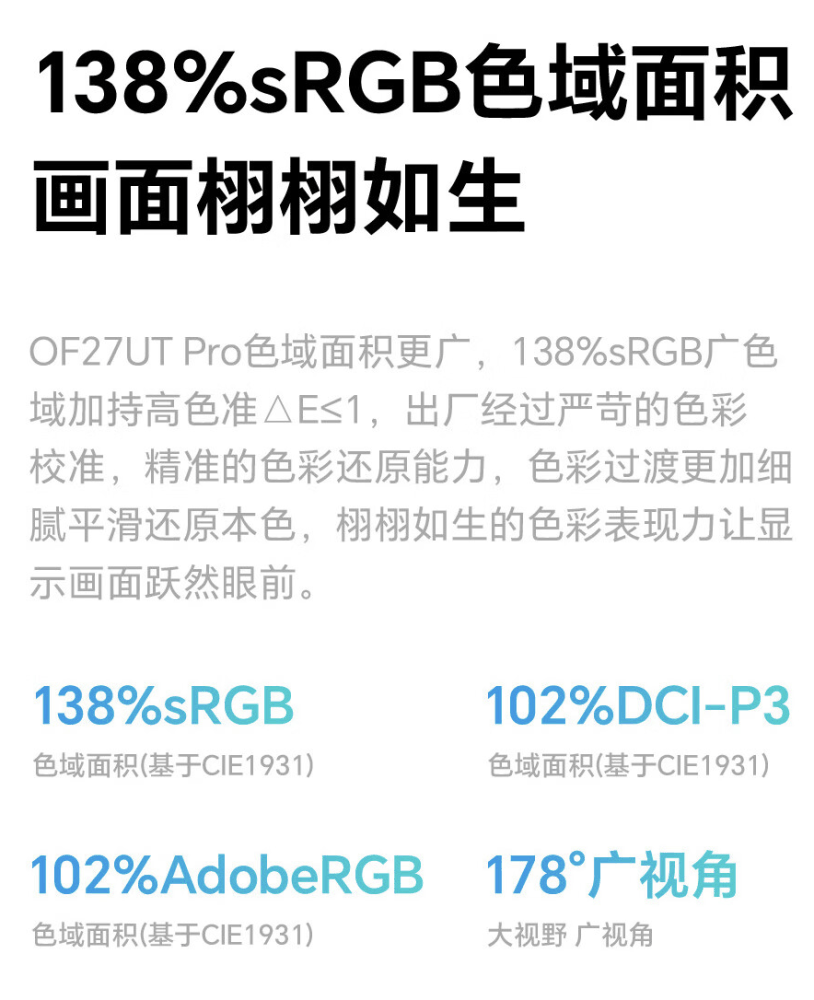 138%sRGB色域面积
画面栩栩如生

OF27UT Pro色域面积更广，138%sRGB广色域加持高色准△E≤1，出厂经过严苛的色彩校准，精准的色彩还原能力，色彩过渡更加细腻平滑还原本色，栩栩如生的色彩表现力让显示画面跃然眼前。

138%sRGB
色域面积(基于CIE1931)

102%DCI-P3
色域面积(基于CIE1931)

102%AdobeRGB
色域面积(基于CIE1931)

178°广视角
大视野 广视角